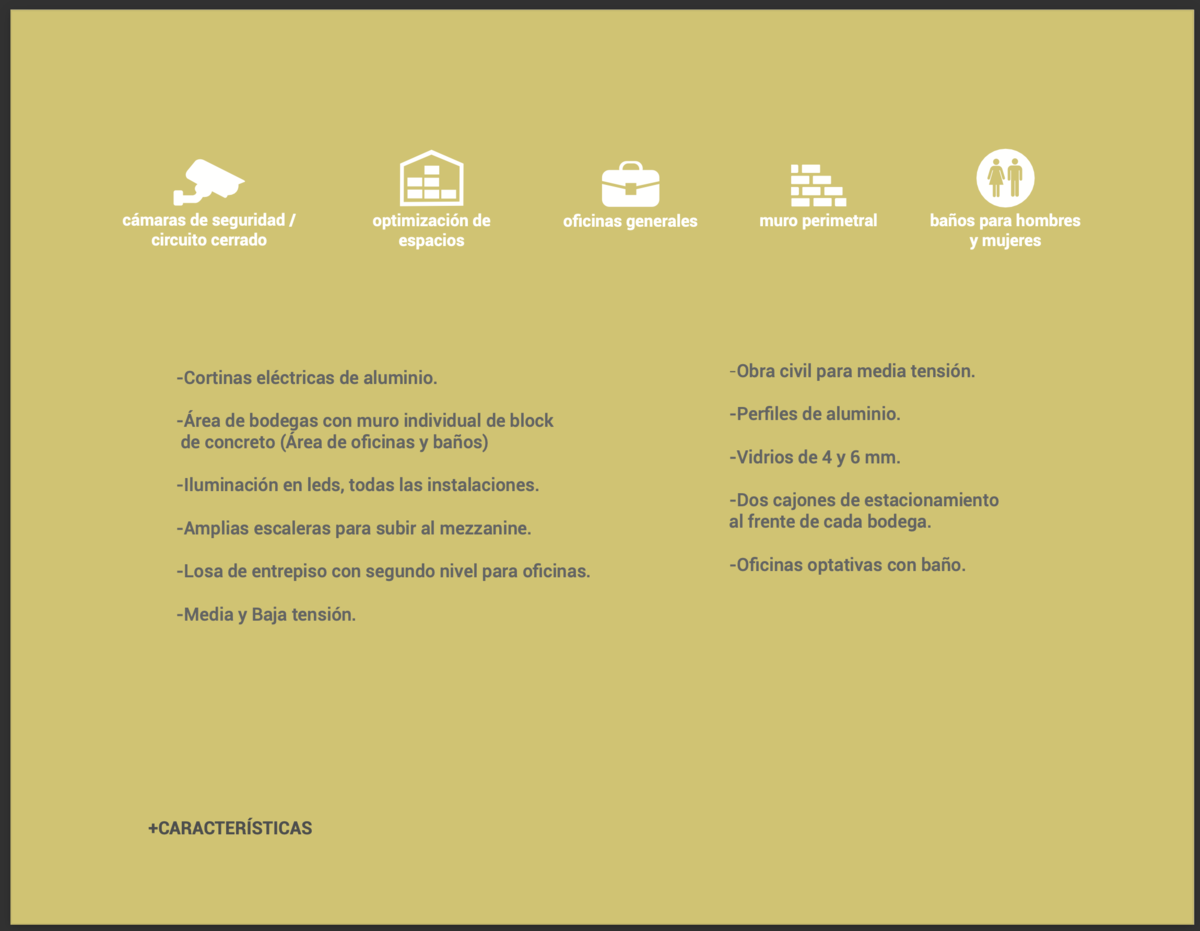 cámaras de seguridad / circuito cerrado

optimización de espacios

oficinas generales

muro perimetral

baños para hombres y mujeres

-Cortinas eléctricas de aluminio.

-Área de bodegas con muro individual de block de concreto (Área de oficinas y baños)

-Iluminación en leds, todas las instalaciones.

-Amplias escaleras para subir al mezzanine.

-Losa de entrepiso con segundo nivel para oficinas.

-Media y Baja tensión.

-Obra civil para media tensión.

-Perfiles de aluminio.

-Vidrios de 4 y 6 mm.

-Dos cajones de estacionamiento al frente de cada bodega.

-Oficinas optativas con baño.

+CARACTERÍSTICAS